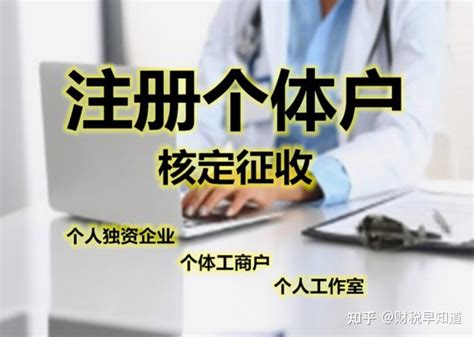 注册个体户

核定征收

个人独资企业

个体工商户

个人工作室

知乎 @财税早知道